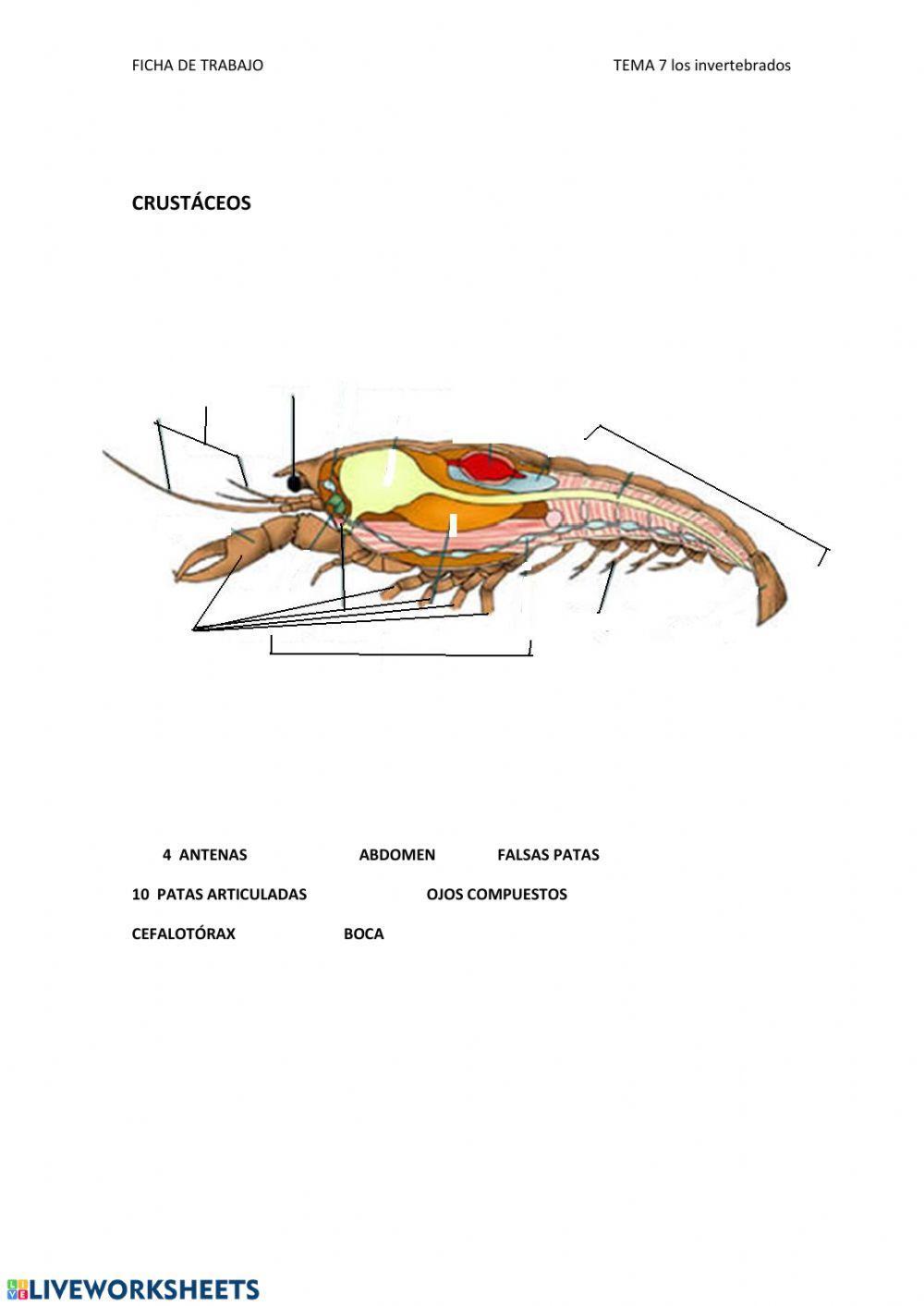 FICHA DE TRABAJO

TEMA 7 los invertebrados

CRUSTÁCEOS

4 ANTENAS

ABDOMEN

FALSAS PATAS

10 PATAS ARTICULADAS

OJOS COMPUESTOS

CEFALOTÓRAX

BOCA

LIVEWORKSHEETS